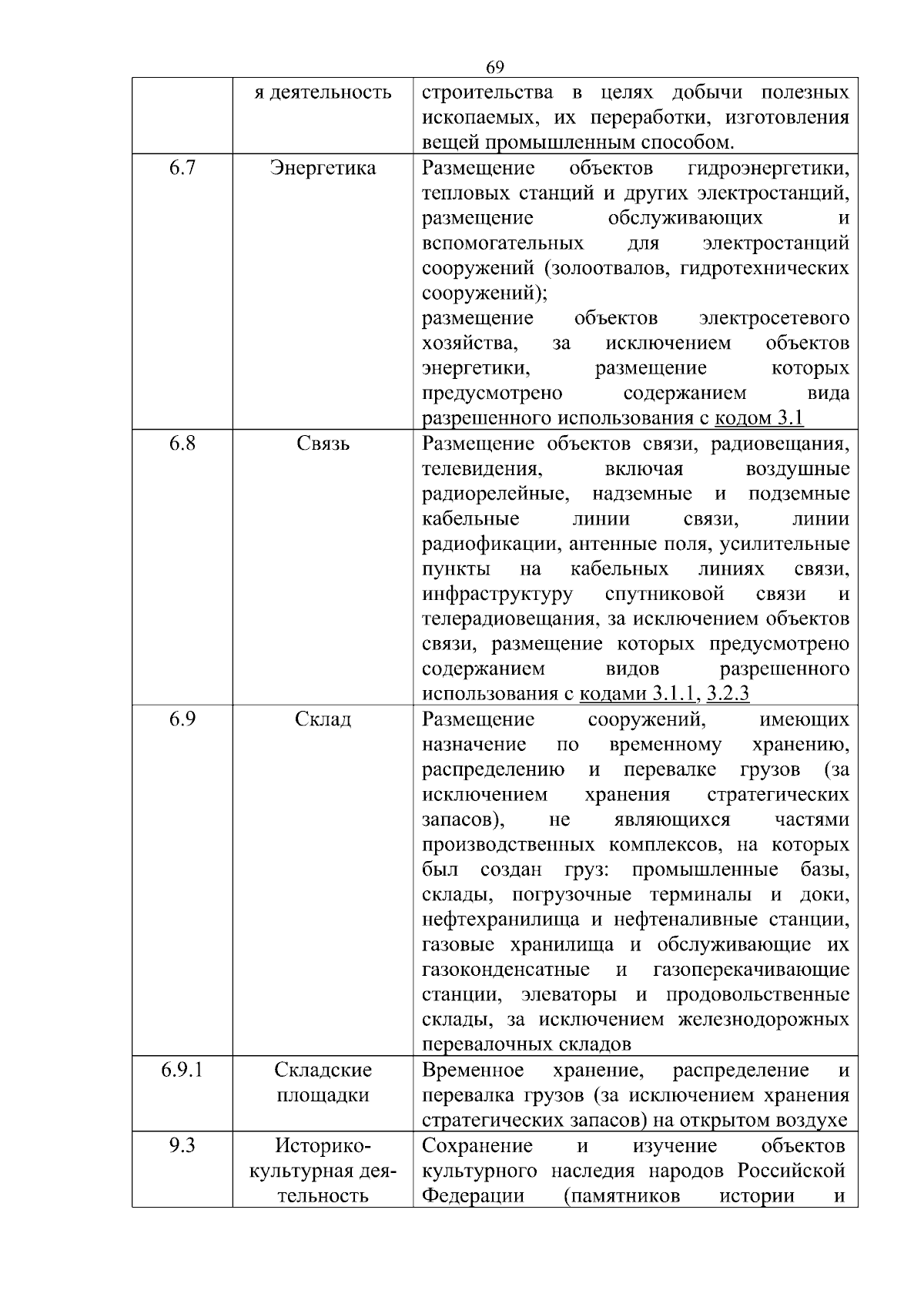 69

|  |  |  |
|---|---|---|
|  | я деятельность | строительства в целях добычи полезных ископаемых, их переработки, изготовления вещей промышленным способом. |
| 6.7 | Энергетика | Размещение объектов гидроэнергетики, тепловых станций и других электростанций, размещение обслуживающих и вспомогательных для электростанций сооружений (золоотвалов, гидротехнических сооружений); размещение объектов электросетевого хозяйства, за исключением объектов энергетики, размещение которых предусмотрено содержанием вида разрешенного использования с кодом 3.1 |
| 6.8 | Связь | Размещение объектов связи, радиовещания, телевидения, включая воздушные радиорелейные, надземные и подземные кабельные линии связи, линии радиофикации, антенные поля, усилительные пункты на кабельных линиях связи, инфраструктуру спутниковой связи и телерадиовещания, за исключением объектов связи, размещение которых предусмотрено содержанием видов разрешенного использования с кодами 3.1.1, 3.2.3 |
| 6.9 | Склад | Размещение сооружений, имеющих назначение по временному хранению, распределению и перевалке грузов (за исключением хранения стратегических запасов), не являющихся частями производственных комплексов, на которых был создан груз: промышленные базы, склады, погрузочные терминалы и доки, нефтехранилища и нефтеналивные станции, газовые хранилища и обслуживающие их газоконденсатные и газоперекачивающие станции, элеваторы и продовольственные склады, за исключением железнодорожных перевалочных складов |
| 6.9.1 | Складские площадки | Временное хранение, распределение и перевалка грузов (за исключением хранения стратегических запасов) на открытом воздухе |
| 9.3 | Историко-культурная деятельность | Сохранение и изучение объектов культурного наследия народов Российской Федерации (памятников истории и |